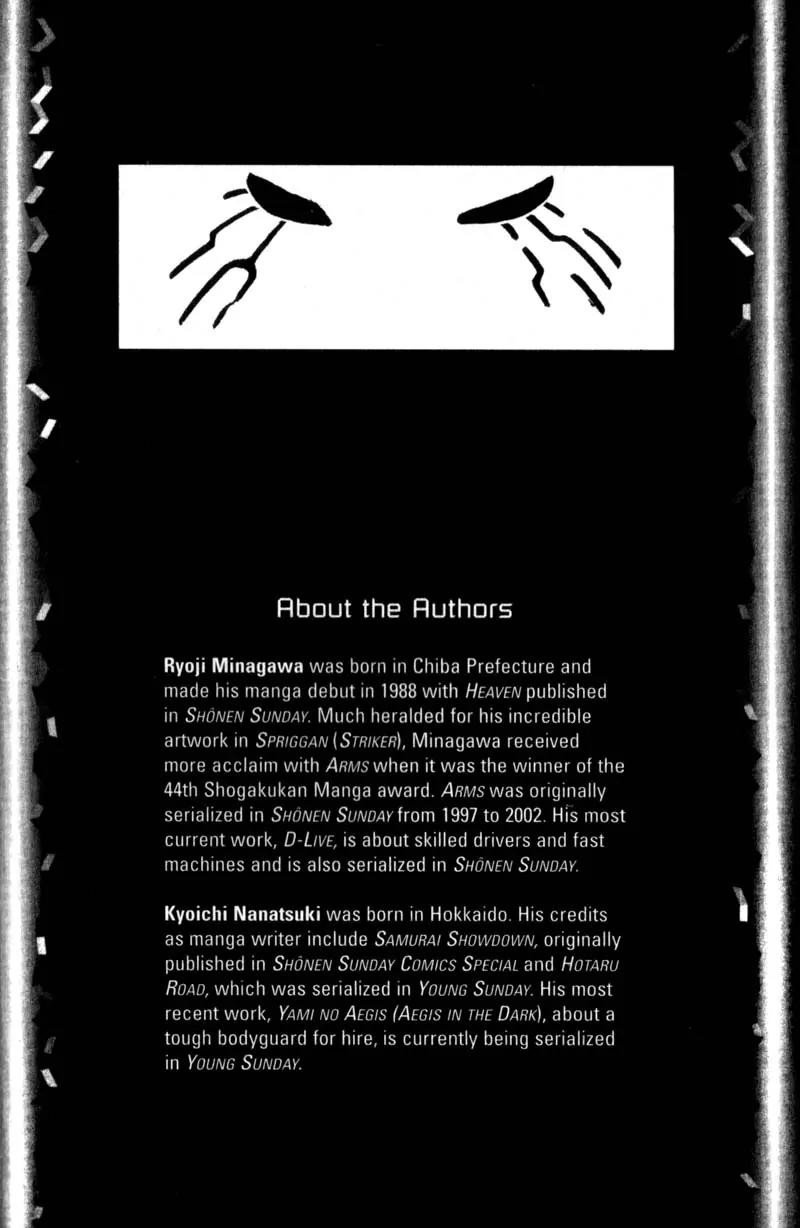 About the Authors

Ryoji Minagawa was born in Chiba Prefecture and made his manga debut in 1988 with HEAVEN published in SHÔNEN SUNDAY. Much heralded for his incredible artwork in SPRIGGAN (STRIKER), Minagawa received more acclaim with ARMS when it was the winner of the 44th Shogakukan Manga award. ARMS was originally serialized in SHÔNEN SUNDAY from 1997 to 2002. His most current work, D-LIVE, is about skilled drivers and fast machines and is also serialized in SHÔNEN SUNDAY.

Kyoichi Nanatsuki was born in Hokkaido. His credits as manga writer include SAMURAI SHOWDOWN, originally published in SHÔNEN SUNDAY COMICS SPECIAL and HOTARU ROAD, which was serialized in YOUNG SUNDAY. His most recent work, YAMI NO AEGIS (AEGIS IN THE DARK), about a tough bodyguard for hire, is currently being serialized in YOUNG SUNDAY.